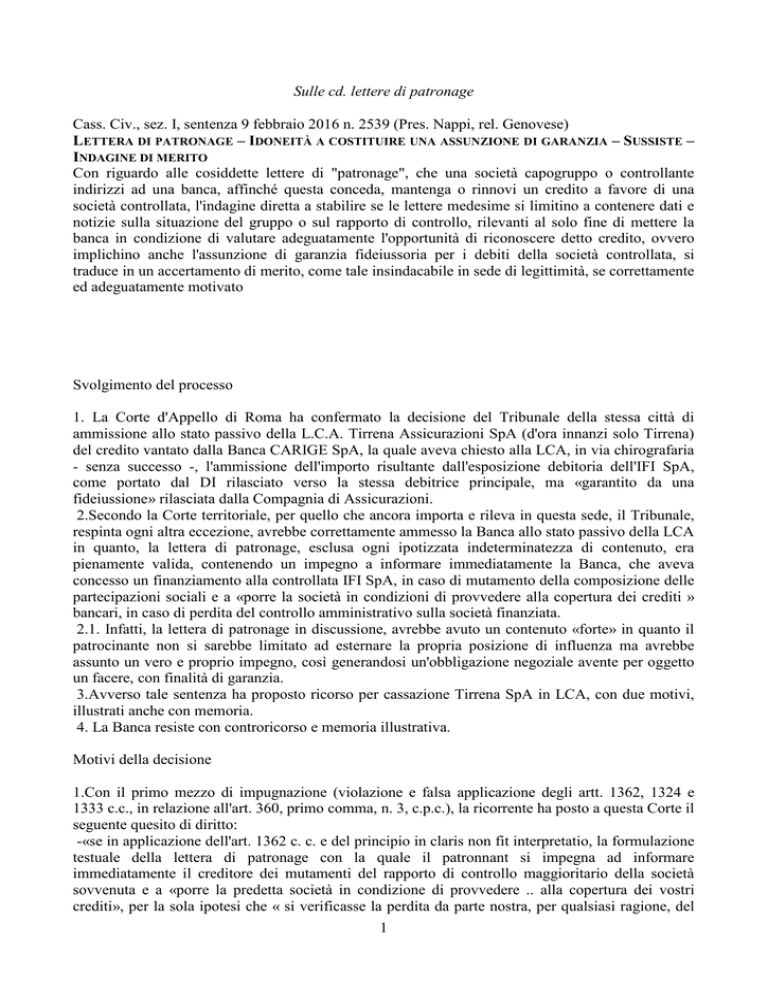 Sulle cd. lettere di patronage

Cass. Civ., sez. I, sentenza 9 febbraio 2016 n. 2539 (Pres. Nappi, rel. Genovese)
LETTERA DI PATRONAGE – IDONEITÀ A COSTITUIRE UNA ASSUNZIONE DI GARANZIA – SUSSISTE – INDAGINE DI MERITO
Con riguardo alle cosiddette lettere di "patronage", che una società capogruppo o controllante indirizzi ad una banca, affinché questa conceda, mantenga o rinnovi un credito a favore di una società controllata, l'indagine diretta a stabilire se le lettere medesime si limitino a contenere dati e notizie sulla situazione del gruppo o sul rapporto di controllo, rilevanti al solo fine di mettere la banca in condizione di valutare adeguatamente l'opportunità di riconoscere detto credito, ovvero implichino anche l'assunzione di garanzia fideiussoria per i debiti della società controllata, si traduce in un accertamento di merito, come tale insindacabile in sede di legittimità, se correttamente ed adeguatamente motivato

Svolgimento del processo

1. La Corte d'Appello di Roma ha confermato la decisione del Tribunale della stessa città di ammissione allo stato passivo della L.C.A. Tirrena Assicurazioni SpA (d'ora innanzi solo Tirrena) del credito vantato dalla Banca CARIGE SpA, la quale aveva chiesto alla LCA, in via chirografaria - senza successo -, l'ammissione dell'importo risultante dall'esposizione debitoria dell'IFI SpA, come portato dal DI rilasciato verso la stessa debitrice principale, ma «garantito da una fideiussione» rilasciata dalla Compagnia di Assicurazioni.
2.Secondo la Corte territoriale, per quello che ancora importa e rileva in questa sede, il Tribunale, respinta ogni altra eccezione, avrebbe correttamente ammesso la Banca allo stato passivo della LCA in quanto, la lettera di patronage, esclusa ogni ipotizzata indeterminatezza di contenuto, era pienamente valida, contenendo un impegno a informare immediatamente la Banca, che aveva concesso un finanziamento alla controllata IFI SpA, in caso di mutamento della composizione delle partecipazioni sociali e a «porre la società in condizioni di provvedere alla copertura dei crediti » bancari, in caso di perdita del controllo amministrativo sulla società finanziata.
2.1. Infatti, la lettera di patronage in discussione, avrebbe avuto un contenuto «forte» in quanto il patrocinante non si sarebbe limitato ad esternare la propria posizione di influenza ma avrebbe assunto un vero e proprio impegno, così generandosi un'obbligazione negoziale avente per oggetto un facere, con finalità di garanzia.
3.Avverso tale sentenza ha proposto ricorso per cassazione Tirrena SpA in LCA, con due motivi, illustrati anche con memoria.
4. La Banca resiste con controricorso e memoria illustrativa.

Motivi della decisione

1.Con il primo mezzo di impugnazione (violazione e falsa applicazione degli artt. 1362, 1324 e 1333 c.c., in relazione all'art. 360, primo comma, n. 3, c.p.c.), la ricorrente ha posto a questa Corte il seguente quesito di diritto:
-«se in applicazione dell'art. 1362 c. c. e del principio in claris non fit interpretatio, la formulazione testuale della lettera di patronage con la quale il patronnant si impegna ad informare immediatamente il creditore dei mutamenti del rapporto di controllo maggioritario della società sovvenuta e a «porre la predetta società in condizione di provvedere .. alla copertura dei vostri crediti», per la sola ipotesi che « si verificasse la perdita da parte nostra, per qualsiasi ragione, del

1